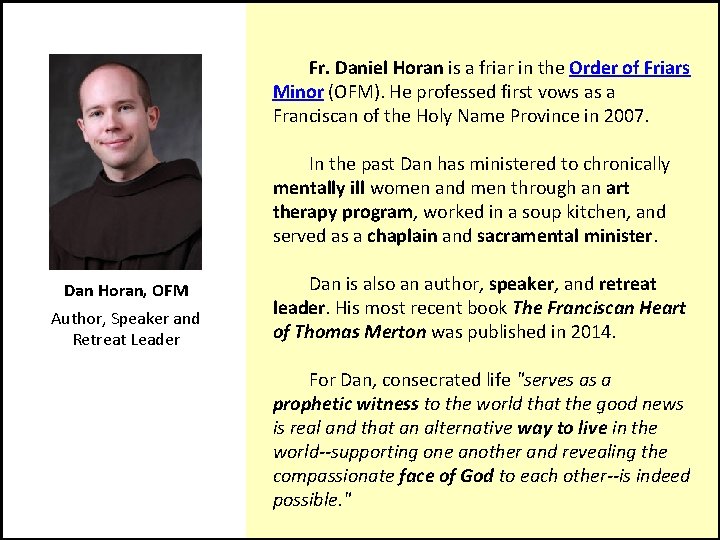 Dan Horan, OFM

Author, Speaker and Retreat Leader

Fr. Daniel Horan is a friar in the Order of Friars Minor (OFM). He professed first vows as a Franciscan of the Holy Name Province in 2007.

In the past Dan has ministered to chronically mentally ill women and men through an art therapy program, worked in a soup kitchen, and served as a chaplain and sacramental minister.

Dan is also an author, speaker, and retreat leader. His most recent book The Franciscan Heart of Thomas Merton was published in 2014.

For Dan, consecrated life "serves as a prophetic witness to the world that the good news is real and that an alternative way to live in the world--supporting one another and revealing the compassionate face of God to each other--is indeed possible."